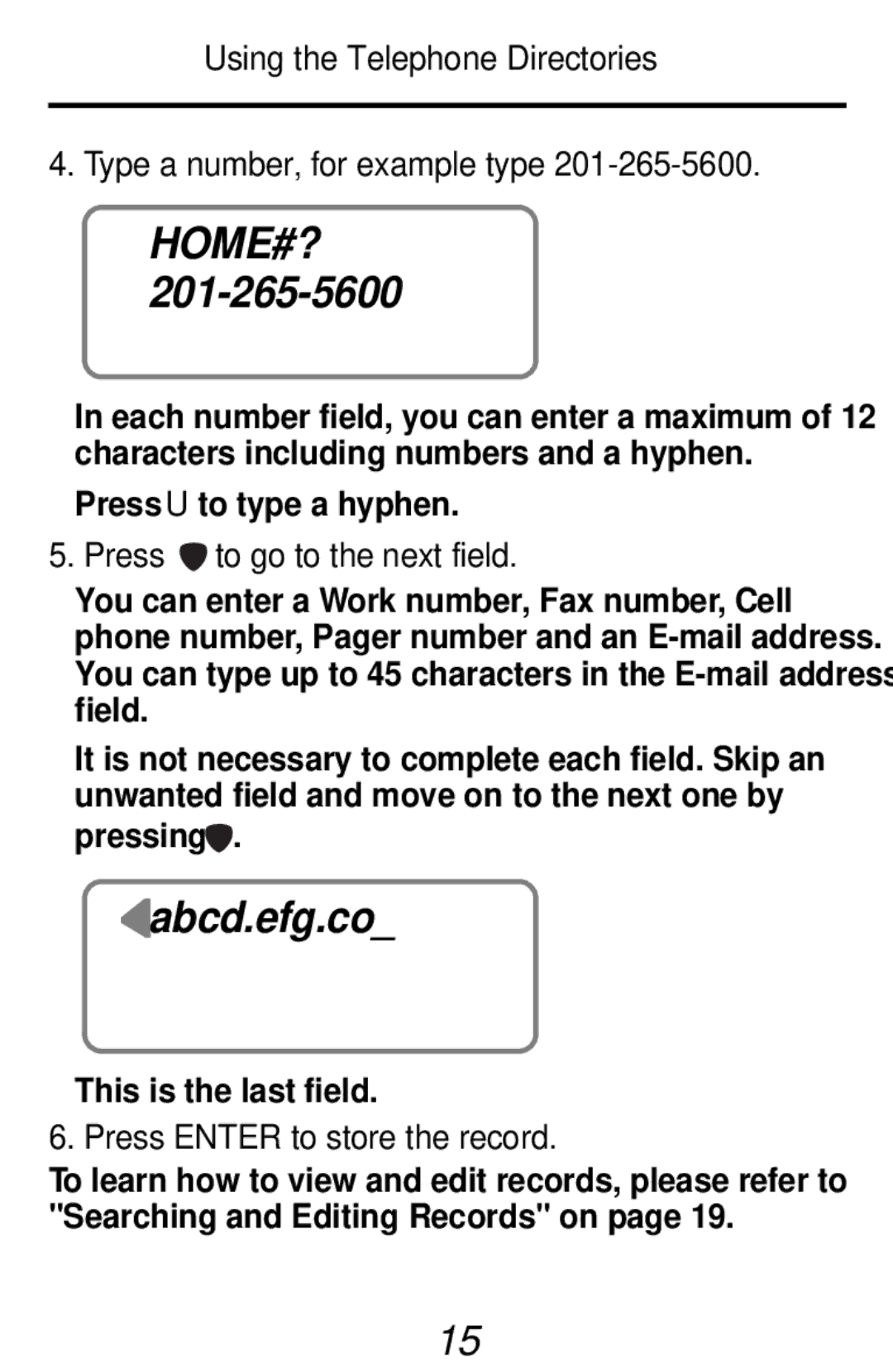 Using the Telephone Directories

4. Type a number, for example type 201-265-5600.

HOME#?
201-265-5600

In each number field, you can enter a maximum of 12 characters including numbers and a hyphen.

Press U to type a hyphen.

5. Press to go to the next field.

You can enter a Work number, Fax number, Cell phone number, Pager number and an E-mail address. You can type up to 45 characters in the E-mail address field.

It is not necessary to complete each field. Skip an unwanted field and move on to the next one by pressing .

abcd.efg.co_

This is the last field.

6. Press ENTER to store the record.

To learn how to view and edit records, please refer to "Searching and Editing Records" on page 19.

15